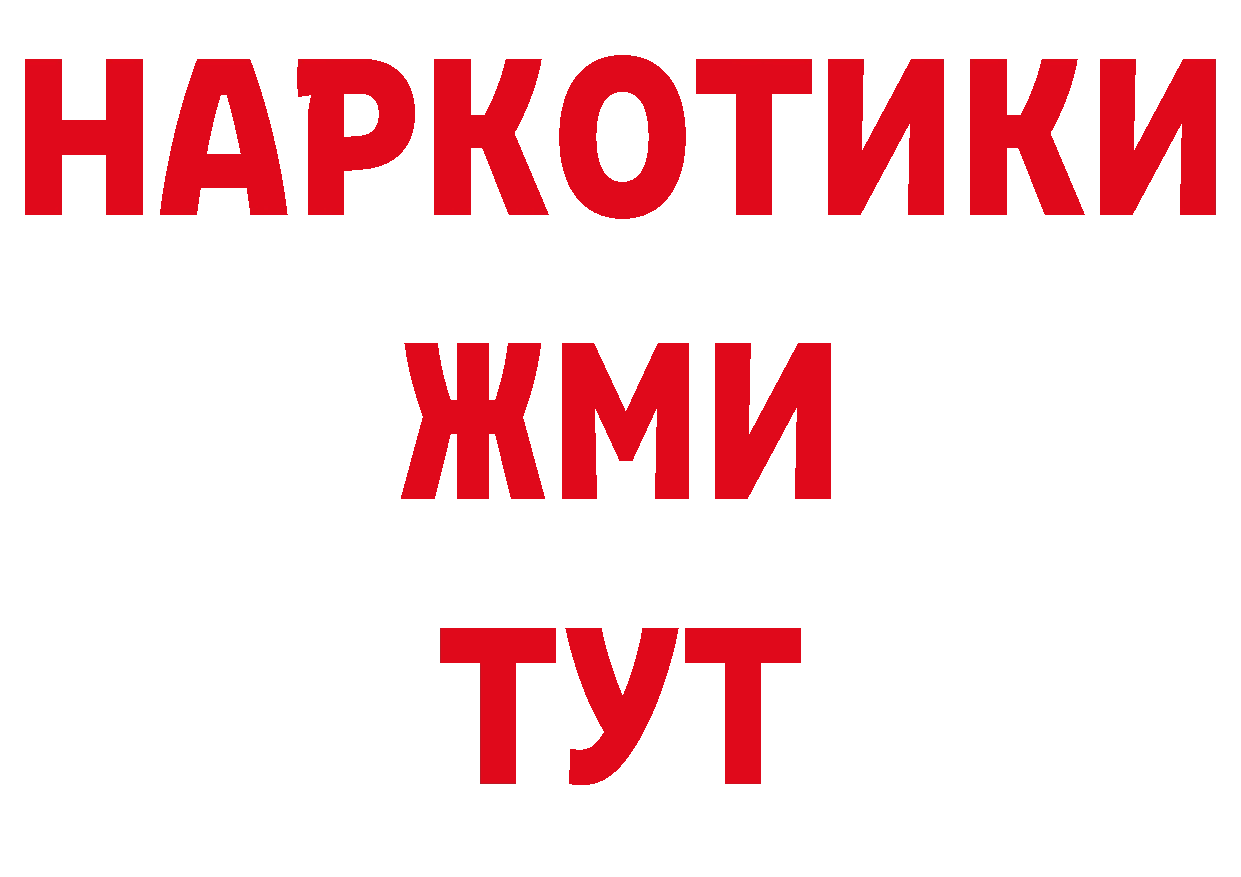 НАРКОТИКИ
ЖМИ
ТУТ